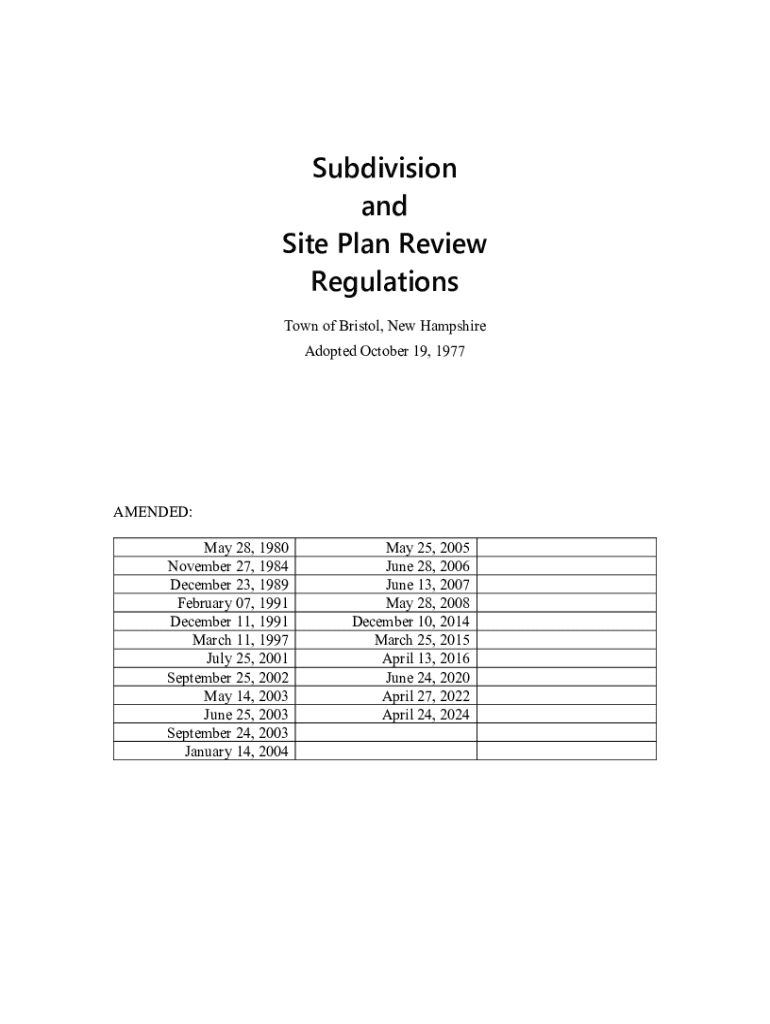 Subdivision
and
Site Plan Review
Regulations

Town of Bristol, New Hampshire

Adopted October 19, 1977

AMENDED:

| | | |
|---|---|---|
| May 28, 1980 | May 25, 2005 | |
| November 27, 1984 | June 28, 2006 | |
| December 23, 1989 | June 13, 2007 | |
| February 07, 1991 | May 28, 2008 | |
| December 11, 1991 | December 10, 2014 | |
| March 11, 1997 | March 25, 2015 | |
| July 25, 2001 | April 13, 2016 | |
| September 25, 2002 | June 24, 2020 | |
| May 14, 2003 | April 27, 2022 | |
| June 25, 2003 | April 24, 2024 | |
| September 24, 2003 | | |
| January 14, 2004 | | |